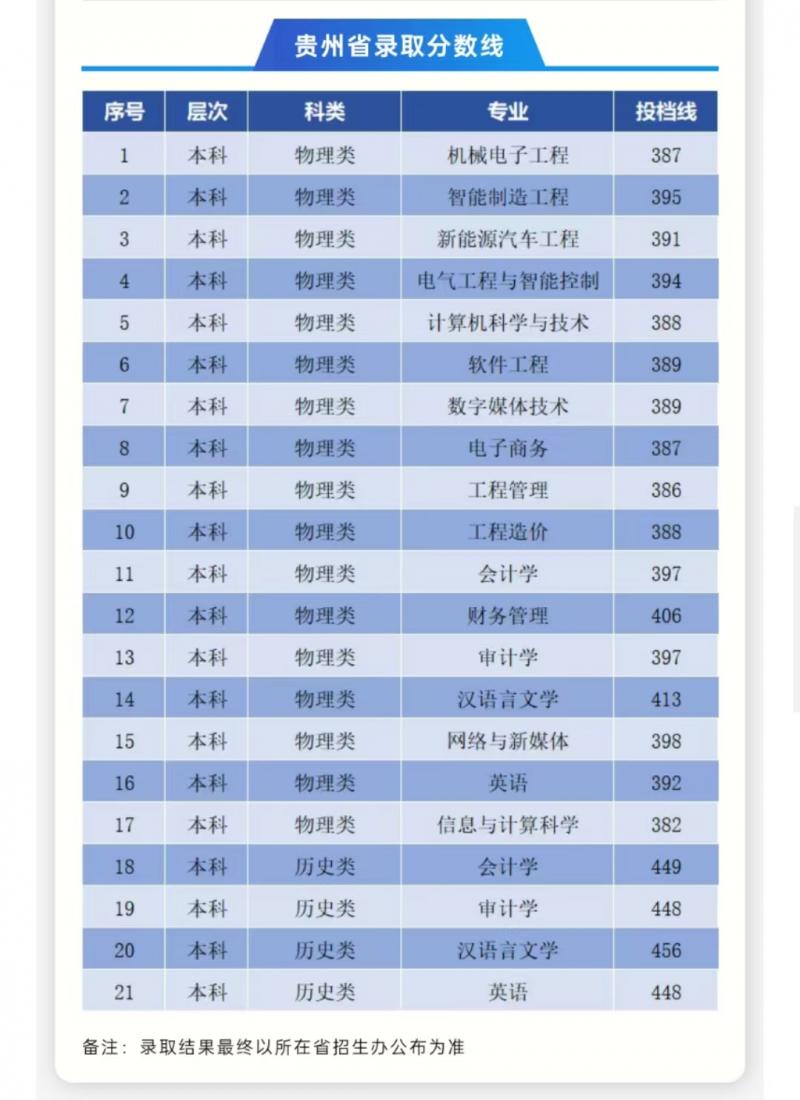 贵州省录取分数线

| 序号 | 层次 | 科类 | 专业 | 投档线 |
|---|---|---|---|---|
| 1 | 本科 | 物理类 | 机械电子工程 | 387 |
| 2 | 本科 | 物理类 | 智能制造工程 | 395 |
| 3 | 本科 | 物理类 | 新能源汽车工程 | 391 |
| 4 | 本科 | 物理类 | 电气工程与智能控制 | 394 |
| 5 | 本科 | 物理类 | 计算机科学与技术 | 388 |
| 6 | 本科 | 物理类 | 软件工程 | 389 |
| 7 | 本科 | 物理类 | 数字媒体技术 | 389 |
| 8 | 本科 | 物理类 | 电子商务 | 387 |
| 9 | 本科 | 物理类 | 工程管理 | 386 |
| 10 | 本科 | 物理类 | 工程造价 | 388 |
| 11 | 本科 | 物理类 | 会计学 | 397 |
| 12 | 本科 | 物理类 | 财务管理 | 406 |
| 13 | 本科 | 物理类 | 审计学 | 397 |
| 14 | 本科 | 物理类 | 汉语言文学 | 413 |
| 15 | 本科 | 物理类 | 网络与新媒体 | 398 |
| 16 | 本科 | 物理类 | 英语 | 392 |
| 17 | 本科 | 物理类 | 信息与计算科学 | 382 |
| 18 | 本科 | 历史类 | 会计学 | 449 |
| 19 | 本科 | 历史类 | 审计学 | 448 |
| 20 | 本科 | 历史类 | 汉语言文学 | 456 |
| 21 | 本科 | 历史类 | 英语 | 448 |

备注：录取结果最终以所在省招生办公布为准